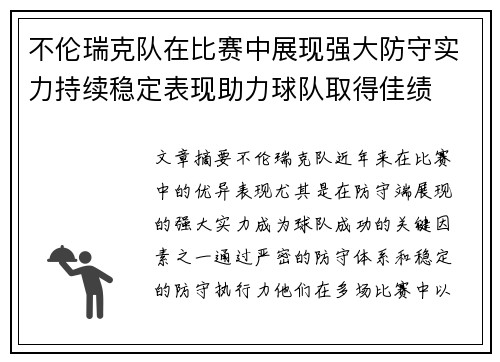 不伦瑞克队在比赛中展现强大防守实力持续稳定表现助力球队取得佳绩

文章摘要不伦瑞克队近年来在比赛中的优异表现尤其是在防守端展现的强大实力成为球队成功的关键因素之一通过严密的防守体系和稳定的防守执行力他们在多场比赛中以